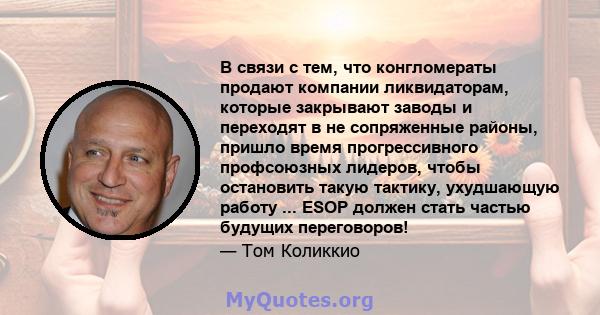 В связи с тем, что конгломераты продают компании ликвидаторам, которые закрывают заводы и переходят в не сопряженные районы, пришло время прогрессивного профсоюзных лидеров, чтобы остановить такую тактику, ухудшающую работу ... ESOP должен стать частью будущих переговоров!
— Том Коликкио

MyQuotes.org